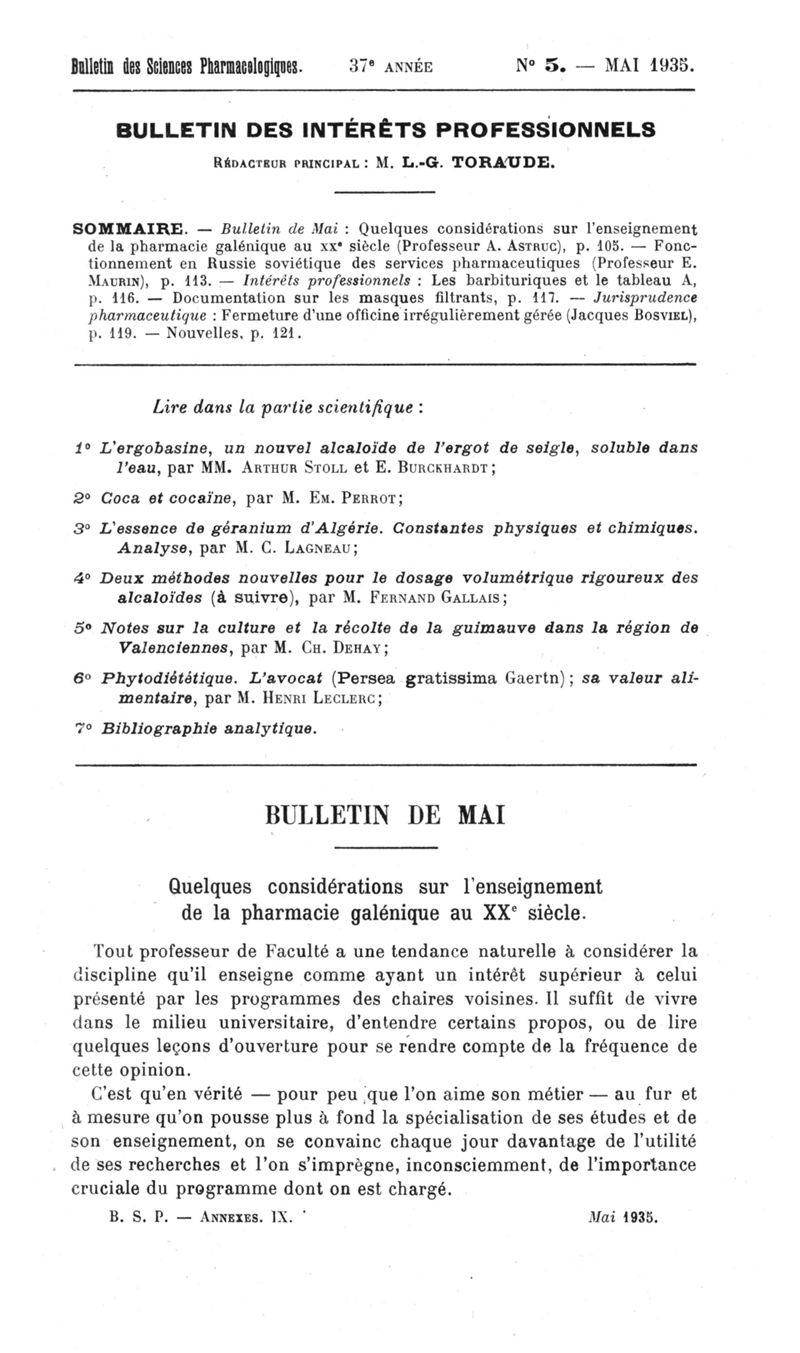 Bulletin des Sciences Pharmacologiques. 37e ANNÉE N° 5. — MAI 1935.

BULLETIN DES INTÉRÊTS PROFESSIONNELS

RÉDACTEUR PRINCIPAL : M. L.-G. TORAUDE.

SOMMAIRE. — Bulletin de Mai : Quelques considérations sur l'enseignement de la pharmacie galénique au XXe siècle (Professeur A. ASTRUC), p. 105. — Fonctionnement en Russie soviétique des services pharmaceutiques (Professeur E. MAURIN), p. 113. — Intérêts professionnels : Les barbituriques et le tableau A, p. 116. — Documentation sur les masques filtrants, p. 117. — Jurisprudence pharmaceutique : Fermeture d'une officine irrégulièrement gérée (Jacques BOSVIEL), p. 119. — Nouvelles, p. 121.

Lire dans la partie scientifique :

1° L'ergobasine, un nouvel alcaloïde de l'ergot de seigle, soluble dans l'eau, par MM. ARTHUR STOLL et E. BURCKHARDT ;

2° Coca et cocaïne, par M. EM. PERROT ;

3° L'essence de géranium d'Algérie. Constantes physiques et chimiques. Analyse, par M. C. LAGNEAU ;

4° Deux méthodes nouvelles pour le dosage volumétrique rigoureux des alcaloïdes (à suivre), par M. FERNAND GALLAIS ;

5° Notes sur la culture et la récolte de la guimauve dans la région de Valenciennes, par M. CH. DEHAY ;

6° Phytodiététique. L'avocat (Persea gratissima Gaertn) ; sa valeur alimentaire, par M. HENRI LECLERC ;

7° Bibliographie analytique.

BULLETIN DE MAI

Quelques considérations sur l'enseignement de la pharmacie galénique au XXe siècle.

Tout professeur de Faculté a une tendance naturelle à considérer la discipline qu'il enseigne comme ayant un intérêt supérieur à celui présenté par les programmes des chaires voisines. Il suffit de vivre dans le milieu universitaire, d'entendre certains propos, ou de lire quelques leçons d'ouverture pour se rendre compte de la fréquence de cette opinion.

C'est qu'en vérité — pour peu que l'on aime son métier — au fur et à mesure qu'on pousse plus à fond la spécialisation de ses études et de son enseignement, on se convainc chaque jour davantage de l'utilité de ses recherches et l'on s'imprègne, inconsciemment, de l'importance cruciale du programme dont on est chargé.

B. S. P. — ANNEXES. IX. Mai 1935.